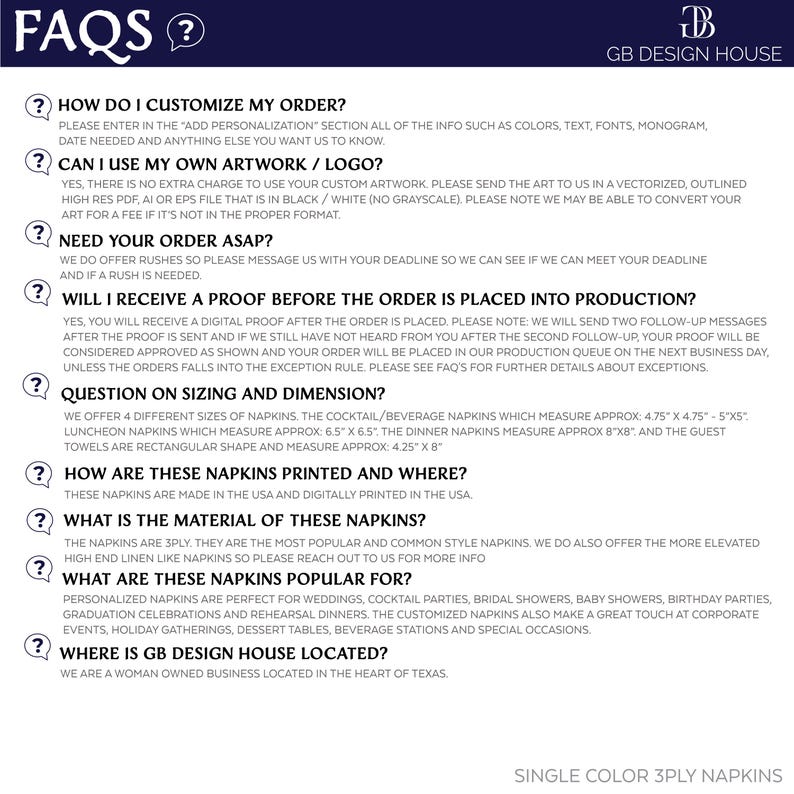 FAQS ?

GB
GB DESIGN HOUSE

? HOW DO I CUSTOMIZE MY ORDER?
PLEASE ENTER IN THE "ADD PERSONALIZATION" SECTION ALL OF THE INFO SUCH AS COLORS, TEXT, FONTS, MONOGRAM, DATE NEEDED AND ANYTHING ELSE YOU WANT US TO KNOW.

? CAN I USE MY OWN ARTWORK / LOGO?
YES, THERE IS NO EXTRA CHARGE TO USE YOUR CUSTOM ARTWORK. PLEASE SEND THE ART TO US IN A VECTORIZED, OUTLINED HIGH RES PDF, AI OR EPS FILE THAT IS IN BLACK / WHITE (NO GRAYSCALE). PLEASE NOTE WE MAY BE ABLE TO CONVERT YOUR ART FOR A FEE IF IT'S NOT IN THE PROPER FORMAT.

? NEED YOUR ORDER ASAP?
WE DO OFFER RUSHES SO PLEASE MESSAGE US WITH YOUR DEADLINE SO WE CAN SEE IF WE CAN MEET YOUR DEADLINE AND IF A RUSH IS NEEDED.

? WILL I RECEIVE A PROOF BEFORE THE ORDER IS PLACED INTO PRODUCTION?
YES, YOU WILL RECEIVE A DIGITAL PROOF AFTER THE ORDER IS PLACED. PLEASE NOTE: WE WILL SEND TWO FOLLOW-UP MESSAGES AFTER THE PROOF IS SENT AND IF WE STILL HAVE NOT HEARD FROM YOU AFTER THE SECOND FOLLOW-UP, YOUR PROOF WILL BE CONSIDERED APPROVED AS SHOWN AND YOUR ORDER WILL BE PLACED IN OUR PRODUCTION QUEUE ON THE NEXT BUSINESS DAY, UNLESS THE ORDERS FALLS INTO THE EXCEPTION RULE. PLEASE SEE FAQ'S FOR FURTHER DETAILS ABOUT EXCEPTIONS.

? QUESTION ON SIZING AND DIMENSION?
WE OFFER 4 DIFFERENT SIZES OF NAPKINS. THE COCKTAIL/BEVERAGE NAPKINS WHICH MEASURE APPROX: 4.75" X 4.75" - 5"X5". LUNCHEON NAPKINS WHICH MEASURE APPROX: 6.5" X 6.5". THE DINNER NAPKINS MEASURE APPROX 8"X8". AND THE GUEST TOWELS ARE RECTANGULAR SHAPE AND MEASURE APPROX: 4.25" X 8"

? HOW ARE THESE NAPKINS PRINTED AND WHERE?
THESE NAPKINS ARE MADE IN THE USA AND DIGITALLY PRINTED IN THE USA.

? WHAT IS THE MATERIAL OF THESE NAPKINS?
THE NAPKINS ARE 3PLY. THEY ARE THE MOST POPULAR AND COMMON STYLE NAPKINS. WE DO ALSO OFFER THE MORE ELEVATED HIGH END LINEN LIKE NAPKINS SO PLEASE REACH OUT TO US FOR MORE INFO

? WHAT ARE THESE NAPKINS POPULAR FOR?
PERSONALIZED NAPKINS ARE PERFECT FOR WEDDINGS, COCKTAIL PARTIES, BRIDAL SHOWERS, BABY SHOWERS, BIRTHDAY PARTIES, GRADUATION CELEBRATIONS AND REHEARSAL DINNERS. THE CUSTOMIZED NAPKINS ALSO MAKE A GREAT TOUCH AT CORPORATE EVENTS, HOLIDAY GATHERINGS, DESSERT TABLES, BEVERAGE STATIONS AND SPECIAL OCCASIONS.

? WHERE IS GB DESIGN HOUSE LOCATED?
WE ARE A WOMAN OWNED BUSINESS LOCATED IN THE HEART OF TEXAS.

SINGLE COLOR 3PLY NAPKINS